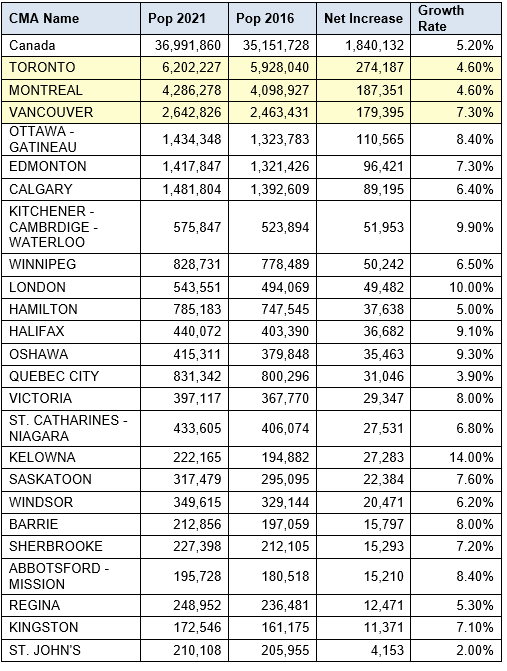 | CMA Name | Pop 2021 | Pop 2016 | Net Increase | Growth Rate |
|---|---|---|---|---|
| Canada | 36,991,860 | 35,151,728 | 1,840,132 | 5.20% |
| TORONTO | 6,202,227 | 5,928,040 | 274,187 | 4.60% |
| MONTREAL | 4,286,278 | 4,098,927 | 187,351 | 4.60% |
| VANCOUVER | 2,642,826 | 2,463,431 | 179,395 | 7.30% |
| OTTAWA - GATINEAU | 1,434,348 | 1,323,783 | 110,565 | 8.40% |
| EDMONTON | 1,417,847 | 1,321,426 | 96,421 | 7.30% |
| CALGARY | 1,481,804 | 1,392,609 | 89,195 | 6.40% |
| KITCHENER - CAMBRDIGE - WATERLOO | 575,847 | 523,894 | 51,953 | 9.90% |
| WINNIPEG | 828,731 | 778,489 | 50,242 | 6.50% |
| LONDON | 543,551 | 494,069 | 49,482 | 10.00% |
| HAMILTON | 785,183 | 747,545 | 37,638 | 5.00% |
| HALIFAX | 440,072 | 403,390 | 36,682 | 9.10% |
| OSHAWA | 415,311 | 379,848 | 35,463 | 9.30% |
| QUEBEC CITY | 831,342 | 800,296 | 31,046 | 3.90% |
| VICTORIA | 397,117 | 367,770 | 29,347 | 8.00% |
| ST. CATHARINES - NIAGARA | 433,605 | 406,074 | 27,531 | 6.80% |
| KELOWNA | 222,165 | 194,882 | 27,283 | 14.00% |
| SASKATOON | 317,479 | 295,095 | 22,384 | 7.60% |
| WINDSOR | 349,615 | 329,144 | 20,471 | 6.20% |
| BARRIE | 212,856 | 197,059 | 15,797 | 8.00% |
| SHERBROOKE | 227,398 | 212,105 | 15,293 | 7.20% |
| ABBOTSFORD - MISSION | 195,728 | 180,518 | 15,210 | 8.40% |
| REGINA | 248,952 | 236,481 | 12,471 | 5.30% |
| KINGSTON | 172,546 | 161,175 | 11,371 | 7.10% |
| ST. JOHN'S | 210,108 | 205,955 | 4,153 | 2.00% |